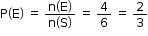 $P(E) = \frac{n(E)}{n(S)} = \frac{4}{6} = \frac{2}{3}$